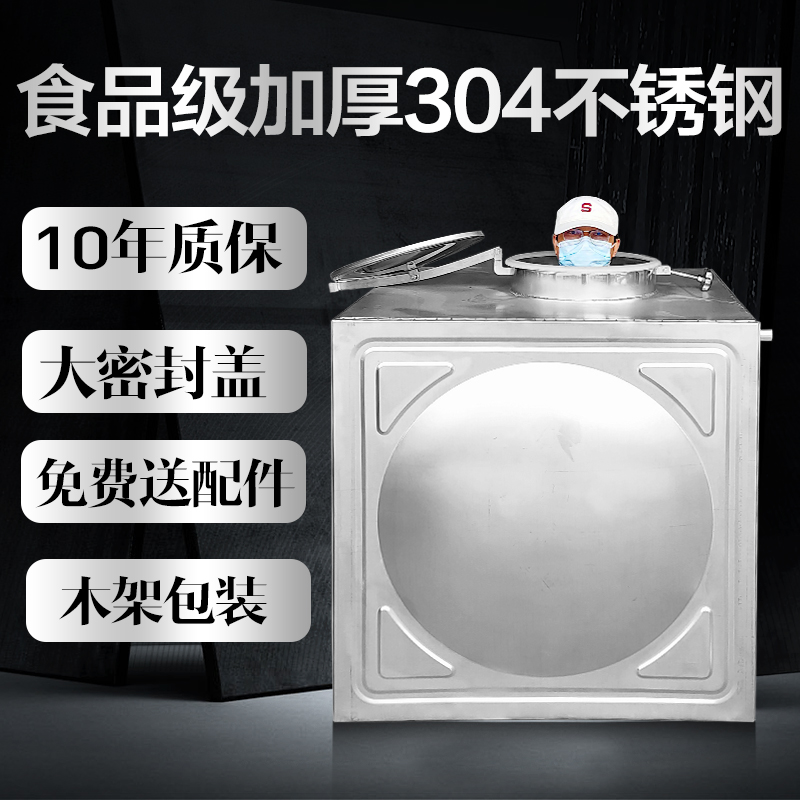 食品级加厚304不锈钢

10年质保

大密封盖

免费送配件

木架包装

S